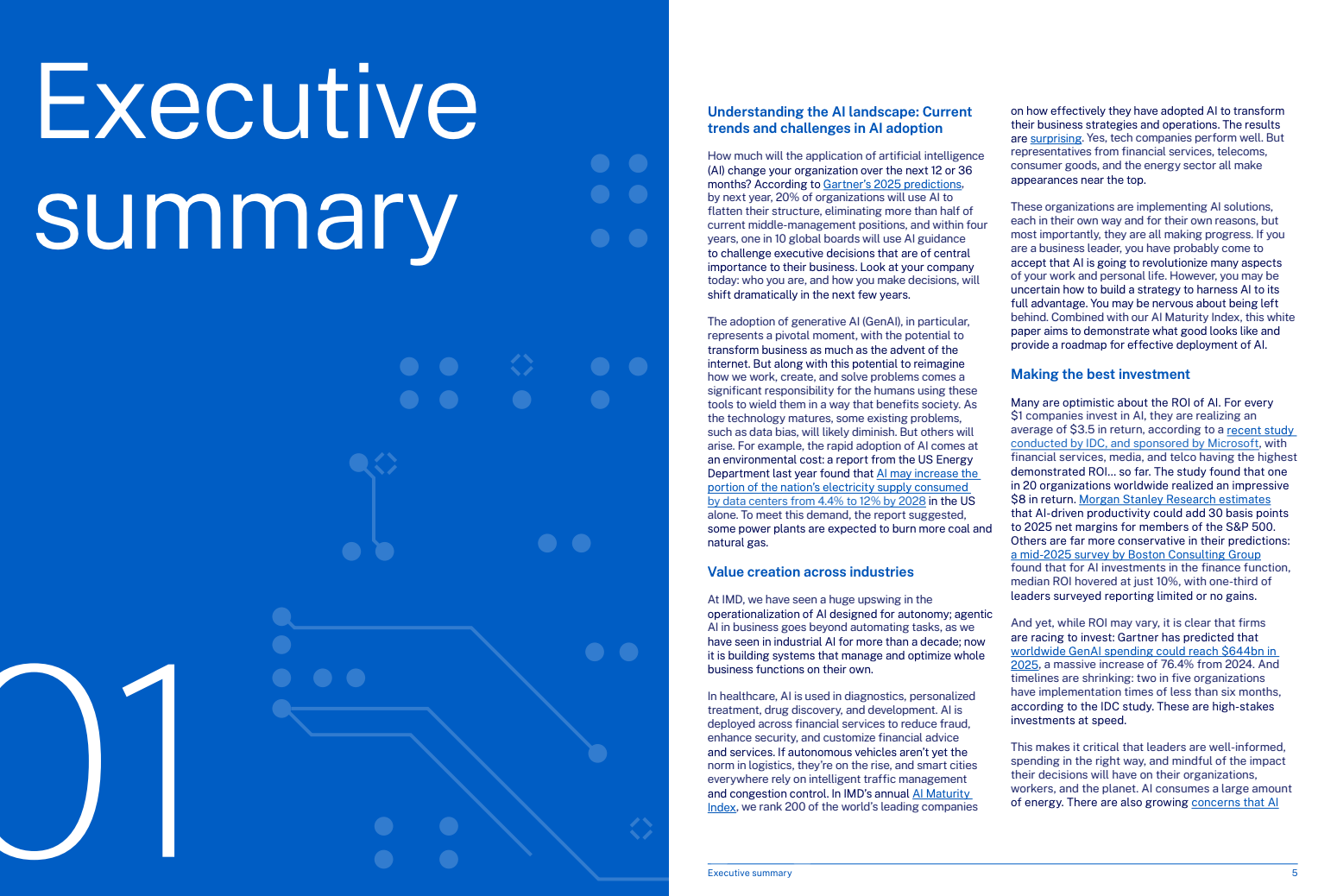 Executive summary

01

Understanding the AI landscape: Current trends and challenges in AI adoption

How much will the application of artificial intelligence (AI) change your organization over the next 12 or 36 months? According to Gartner's 2025 predictions, by next year, 20% of organizations will use AI to flatten their structure, eliminating more than half of current middle-management positions, and within four years, one in 10 global boards will use AI guidance to challenge executive decisions that are of central importance to their business. Look at your company today: who you are, and how you make decisions, will shift dramatically in the next few years.

The adoption of generative AI (GenAI), in particular, represents a pivotal moment, with the potential to transform business as much as the advent of the internet. But along with this potential to reimagine how we work, create, and solve problems comes a significant responsibility for the humans using these tools to wield them in a way that benefits society. As the technology matures, some existing problems, such as data bias, will likely diminish. But others will arise. For example, the rapid adoption of AI comes at an environmental cost: a report from the US Energy Department last year found that AI may increase the portion of the nation's electricity supply consumed by data centers from 4.4% to 12% by 2028 in the US alone. To meet this demand, the report suggested, some power plants are expected to burn more coal and natural gas.

Value creation across industries

At IMD, we have seen a huge upswing in the operationalization of AI designed for autonomy; agentic AI in business goes beyond automating tasks, as we have seen in industrial AI for more than a decade; now it is building systems that manage and optimize whole business functions on their own.

In healthcare, AI is used in diagnostics, personalized treatment, drug discovery, and development. AI is deployed across financial services to reduce fraud, enhance security, and customize financial advice and services. If autonomous vehicles aren't yet the norm in logistics, they're on the rise, and smart cities everywhere rely on intelligent traffic management and congestion control. In IMD's annual AI Maturity Index, we rank 200 of the world's leading companies on how effectively they have adopted AI to transform their business strategies and operations. The results are surprising. Yes, tech companies perform well. But representatives from financial services, telecoms, consumer goods, and the energy sector all make appearances near the top.

These organizations are implementing AI solutions, each in their own way and for their own reasons, but most importantly, they are all making progress. If you are a business leader, you have probably come to accept that AI is going to revolutionize many aspects of your work and personal life. However, you may be uncertain how to build a strategy to harness AI to its full advantage. You may be nervous about being left behind. Combined with our AI Maturity Index, this white paper aims to demonstrate what good looks like and provide a roadmap for effective deployment of AI.

Making the best investment

Many are optimistic about the ROI of AI. For every $1 companies invest in AI, they are realizing an average of $3.5 in return, according to a recent study conducted by IDC, and sponsored by Microsoft, with financial services, media, and telco having the highest demonstrated ROI… so far. The study found that one in 20 organizations worldwide realized an impressive $8 in return. Morgan Stanley Research estimates that AI-driven productivity could add 30 basis points to 2025 net margins for members of the S&P 500. Others are far more conservative in their predictions: a mid-2025 survey by Boston Consulting Group found that for AI investments in the finance function, median ROI hovered at just 10%, with one-third of leaders surveyed reporting limited or no gains.

And yet, while ROI may vary, it is clear that firms are racing to invest: Gartner has predicted that worldwide GenAI spending could reach $644bn in 2025, a massive increase of 76.4% from 2024. And timelines are shrinking: two in five organizations have implementation times of less than six months, according to the IDC study. These are high-stakes investments at speed.

This makes it critical that leaders are well-informed, spending in the right way, and mindful of the impact their decisions will have on their organizations, workers, and the planet. AI consumes a large amount of energy. There are also growing concerns that AI

Executive summary 5